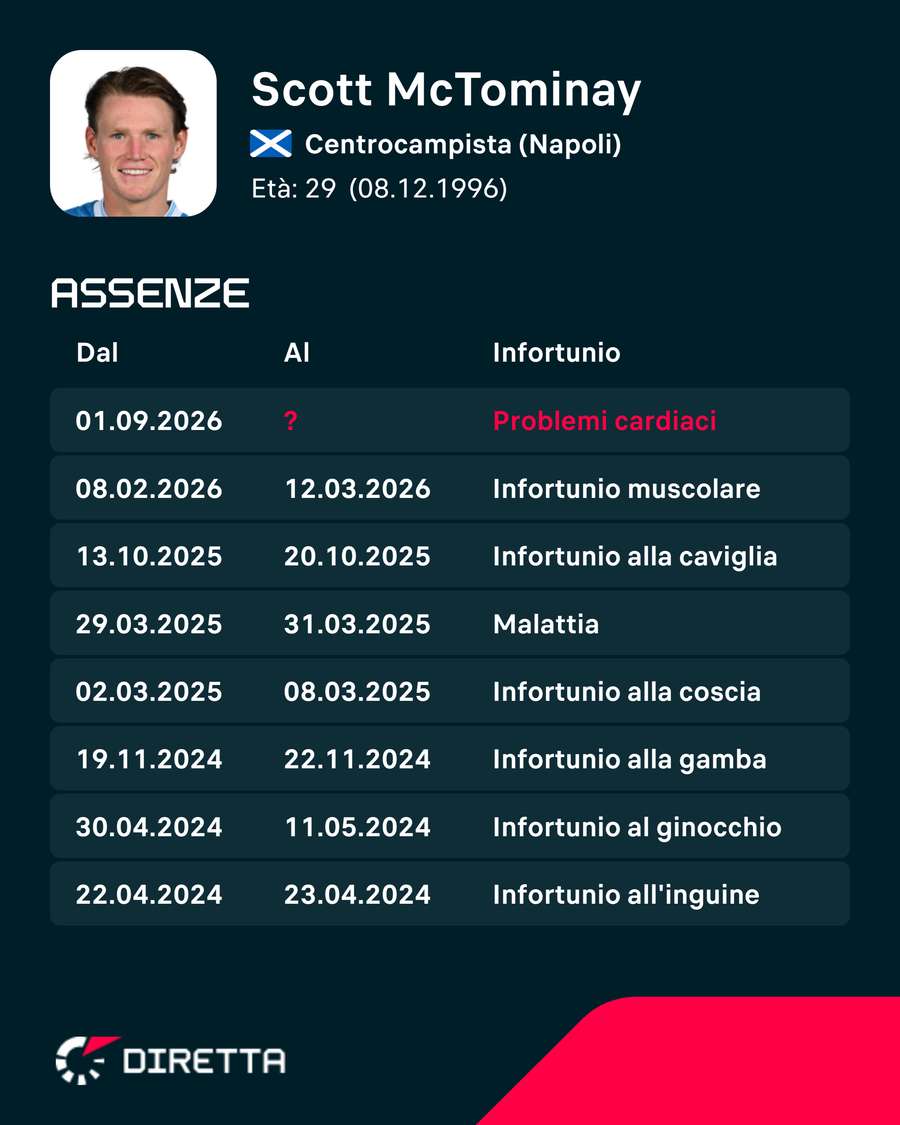 Scott McTominay

Centrocampista (Napoli)

Età: 29 (08.12.1996)

ASSENZE

| Dal | Al | Infortunio |
|---|---|---|
| 01.09.2026 | ? | Problemi cardiaci |
| 08.02.2026 | 12.03.2026 | Infortunio muscolare |
| 13.10.2025 | 20.10.2025 | Infortunio alla caviglia |
| 29.03.2025 | 31.03.2025 | Malattia |
| 02.03.2025 | 08.03.2025 | Infortunio alla coscia |
| 19.11.2024 | 22.11.2024 | Infortunio alla gamba |
| 30.04.2024 | 11.05.2024 | Infortunio al ginocchio |
| 22.04.2024 | 23.04.2024 | Infortunio all'inguine |

DIRETTA